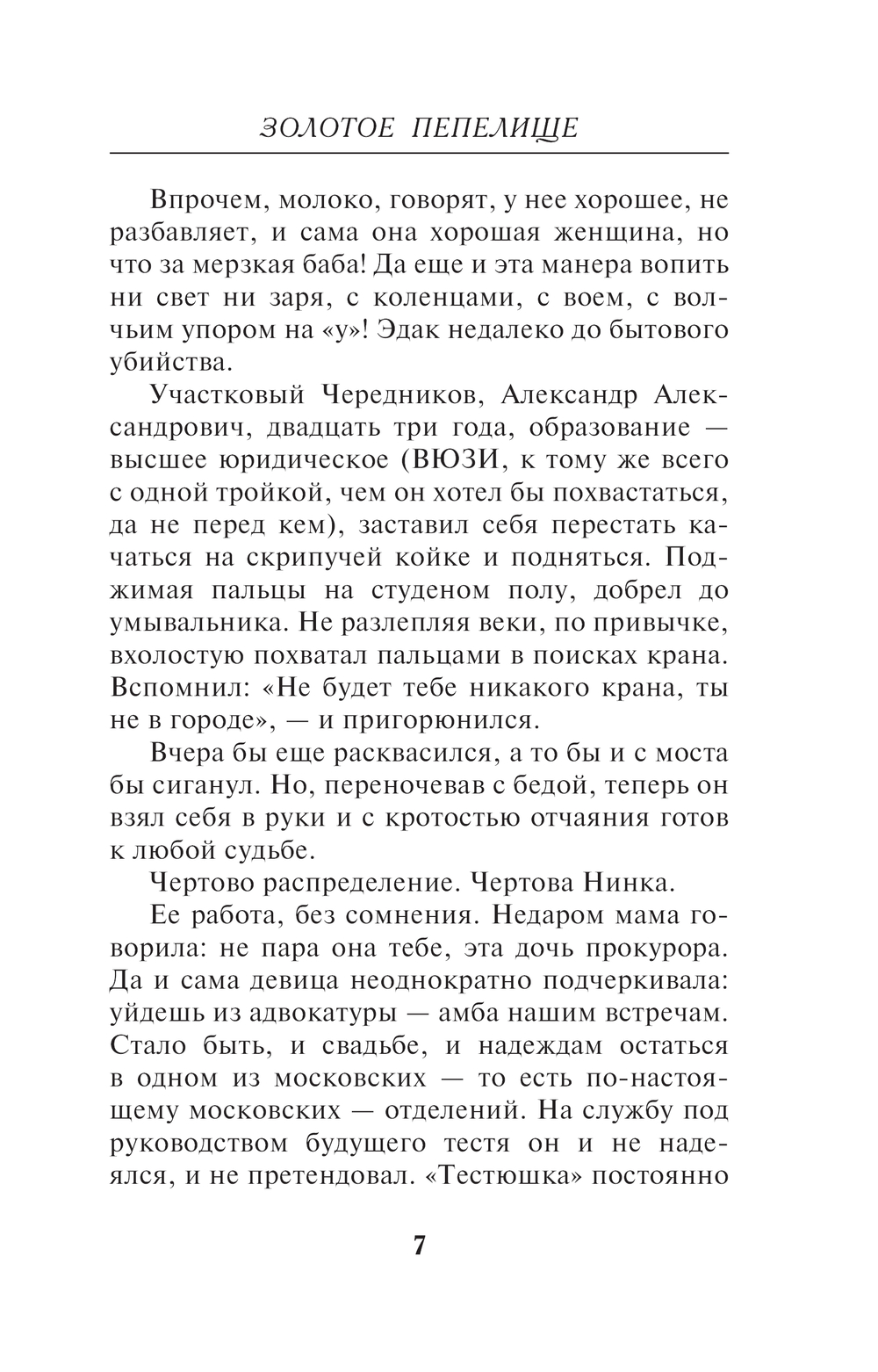 ЗОЛОТОЕ ПЕПЕЛИЩЕ

Впрочем, молоко, говорят, у нее хорошее, не разбавляет, и сама она хорошая женщина, но что за мерзкая баба! Да еще и эта манера вопить ни свет ни заря, с коленцами, с воем, с волчьим упором на «у»! Эдак недалеко до бытового убийства.

Участковый Чередников, Александр Александрович, двадцать три года, образование — высшее юридическое (ВЮЗИ, к тому же всего с одной тройкой, чем он хотел бы похвастаться, да не перед кем), заставил себя перестать качаться на скрипучей койке и подняться. Поджимая пальцы на студеном полу, добрел до умывальника. Не разлепляя веки, по привычке, вхолостую похватал пальцами в поисках крана. Вспомнил: «Не будет тебе никакого крана, ты не в городе», — и пригорюнился.

Вчера бы еще расквасился, а то бы и с моста бы сиганул. Но, переночевав с бедой, теперь он взял себя в руки и с кротостью отчаяния готов к любой судьбе.

Чертово распределение. Чертова Нинка.

Ее работа, без сомнения. Недаром мама говорила: не пара она тебе, эта дочь прокурора. Да и сама девица неоднократно подчеркивала: уйдешь из адвокатуры — амба нашим встречам. Стало быть, и свадьбе, и надеждам остаться в одном из московских — то есть по-настоящему московских — отделений. На службу под руководством будущего тестя он и не надеялся, и не претендовал. «Тестюшка» постоянно

7